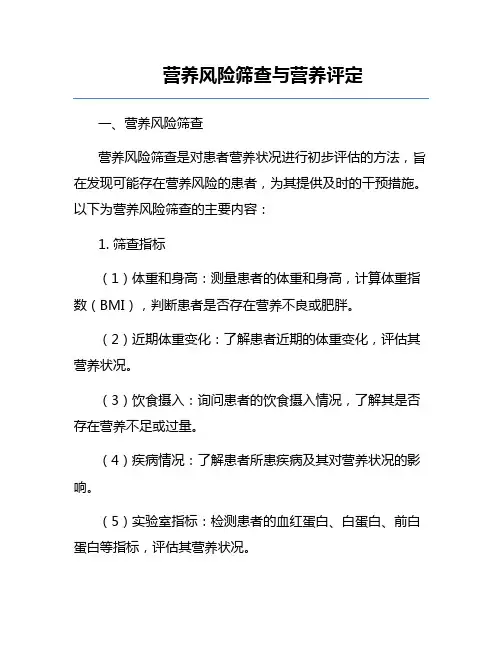 营养风险筛查与营养评定

一、营养风险筛查

营养风险筛查是对患者营养状况进行初步评估的方法，旨在发现可能存在营养风险的患者，为其提供及时的干预措施。以下为营养风险筛查的主要内容：

1. 筛查指标

（1）体重和身高：测量患者的体重和身高，计算体重指数（BMI），判断患者是否存在营养不良或肥胖。

（2）近期体重变化：了解患者近期的体重变化，评估其营养状况。

（3）饮食摄入：询问患者的饮食摄入情况，了解其是否存在营养不足或过量。

（4）疾病情况：了解患者所患疾病及其对营养状况的影响。

（5）实验室指标：检测患者的血红蛋白、白蛋白、前白蛋白等指标，评估其营养状况。